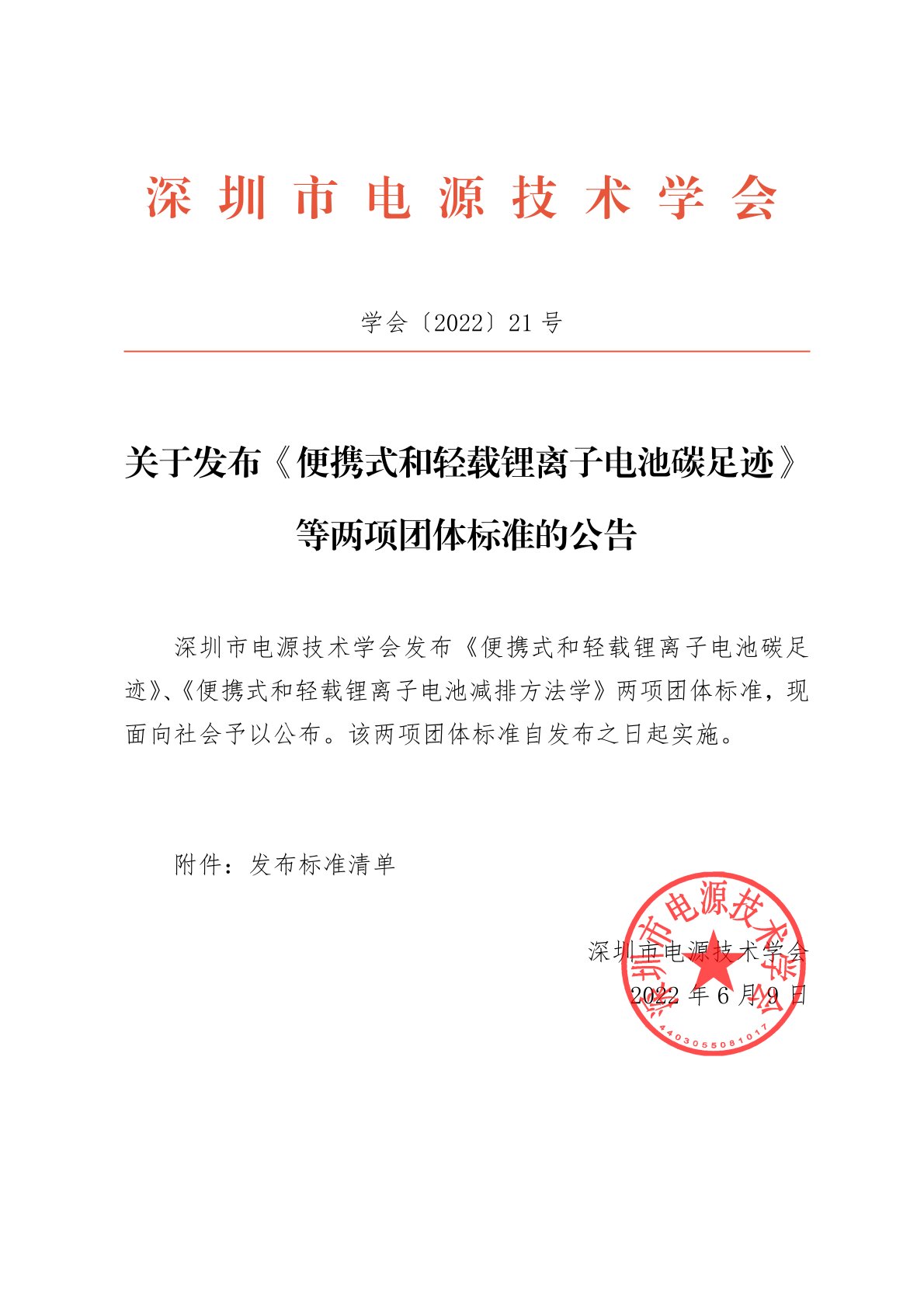 深圳市电源技术学会

学会〔2022〕21 号

关于发布《便携式和轻载锂离子电池碳足迹》等两项团体标准的公告

深圳市电源技术学会发布《便携式和轻载锂离子电池碳足迹》、《便携式和轻载锂离子电池减排方法学》两项团体标准，现面向社会予以公布。该两项团体标准自发布之日起实施。

附件：发布标准清单

深圳市电源技术学会
2022 年 6 月 9 日

深圳市电源技术学会
4403055081017